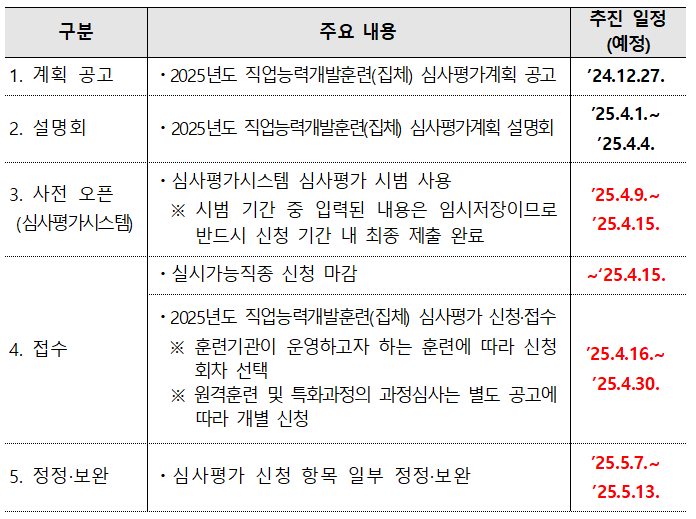 | 구분 | 주요 내용 | 추진 일정 (예정) |
|---|---|---|
| 1. 계획 공고 | • 2025년도 직업능력개발훈련(집체) 심사평가계획 공고 | '24.12.27. |
| 2. 설명회 | • 2025년도 직업능력개발훈련(집체) 심사평가계획 설명회 | '25.4.1.~ '25.4.4. |
| 3. 사전 오픈 (심사평가시스템) | • 심사평가시스템 심사평가 시범 사용 ※ 시범 기간 중 입력된 내용은 임시저장이므로 반드시 신청 기간 내 최종 제출 완료 | '25.4.9.~ '25.4.15. |
| 4. 접수 | • 실시가능직종 신청 마감 | ~'25.4.15. |
|  | • 2025년도 직업능력개발훈련(집체) 심사평가 신청·접수 ※ 훈련기관이 운영하고자 하는 훈련에 따라 신청 회차 선택 ※ 원격훈련 및 특화과정의 과정심사는 별도 공고에 따라 개별 신청 | '25.4.16.~ '25.4.30. |
| 5. 정정·보완 | • 심사평가 신청 항목 일부 정정·보완 | '25.5.7.~ '25.5.13. |